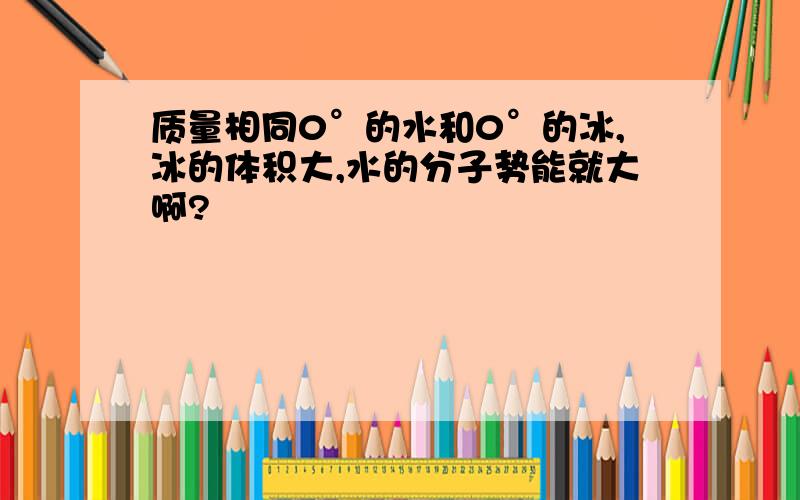 质量相同0°的水和0°的冰,冰的体积大,水的分子势能就大啊?